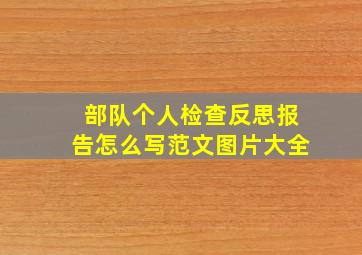 部队个人检查反思报告怎么写范文图片大全